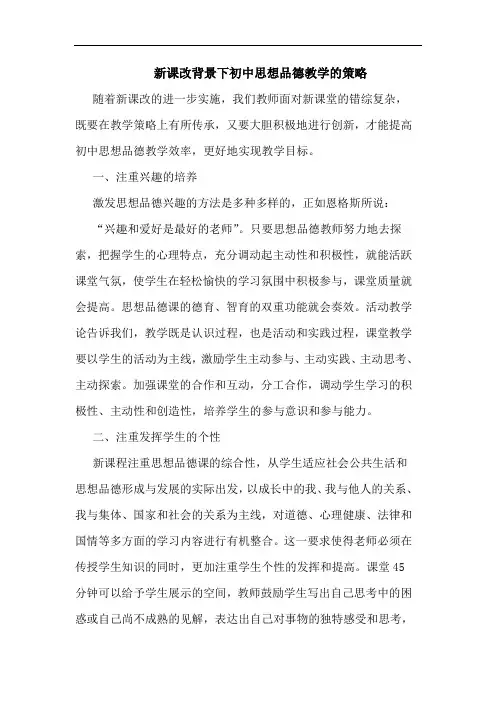 新课改背景下初中思想品德教学的策略

随着新课改的进一步实施，我们教师面对新课堂的错综复杂，既要在教学策略上有所传承，又要大胆积极地进行创新，才能提高初中思想品德教学效率，更好地实现教学目标。

一、注重兴趣的培养

激发思想品德兴趣的方法是多种多样的，正如恩格斯所说：

“兴趣和爱好是最好的老师”。只要思想品德教师努力地去探索，把握学生的心理特点，充分调动起主动性和积极性，就能活跃课堂气氛，使学生在轻松愉快的学习氛围中积极参与，课堂质量就会提高。思想品德课的德育、智育的双重功能就会奏效。活动教学论告诉我们，教学既是认识过程，也是活动和实践过程，课堂教学要以学生的活动为主线，激励学生主动参与、主动实践、主动思考、主动探索。加强课堂的合作和互动，分工合作，调动学生学习的积极性、主动性和创造性，培养学生的参与意识和参与能力。

二、注重发挥学生的个性

新课程注重思想品德课的综合性，从学生适应社会公共生活和思想品德形成与发展的实际出发，以成长中的我、我与他人的关系、我与集体、国家和社会的关系为主线，对道德、心理健康、法律和国情等多方面的学习内容进行有机整合。这一要求使得老师必须在传授学生知识的同时，更加注重学生个性的发挥和提高。课堂45分钟可以给予学生展示的空间，教师鼓励学生写出自己思考中的困惑或自己尚不成熟的见解，表达出自己对事物的独特感受和思考，